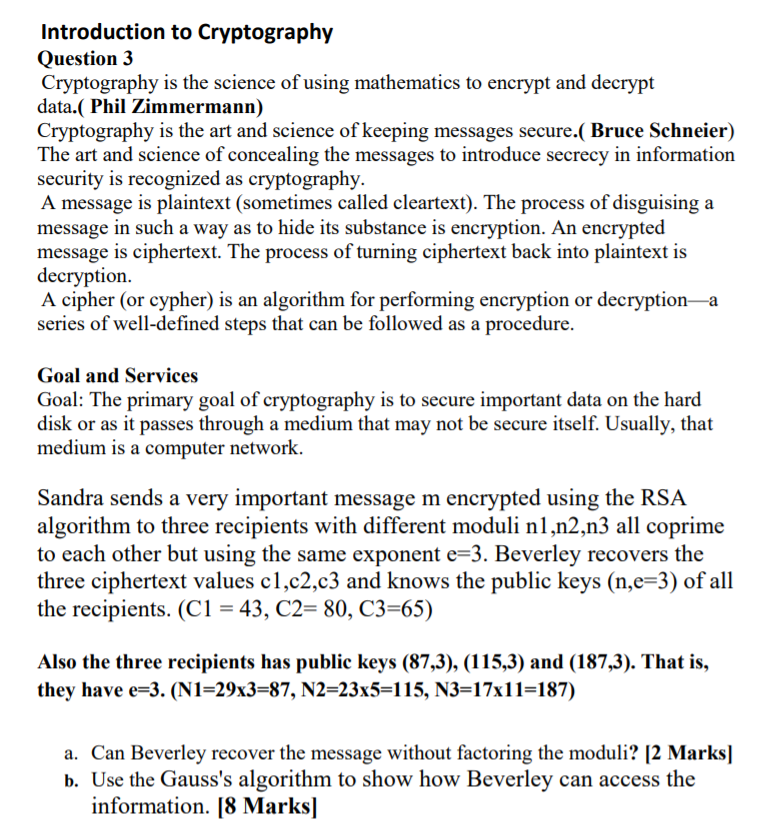 Introduction to Cryptography
Question 3
Cryptography is the science of using mathematics to encrypt and decrypt data.( Phil Zimmermann)
Cryptography is the art and science of keeping messages secure.( Bruce Schneier)
The art and science of concealing the messages to introduce secrecy in information security is recognized as cryptography.
A message is plaintext (sometimes called cleartext). The process of disguising a message in such a way as to hide its substance is encryption. An encrypted message is ciphertext. The process of turning ciphertext back into plaintext is decryption.
A cipher (or cypher) is an algorithm for performing encryption or decryption—a series of well-defined steps that can be followed as a procedure.

Goal and Services
Goal: The primary goal of cryptography is to secure important data on the hard disk or as it passes through a medium that may not be secure itself. Usually, that medium is a computer network.

Sandra sends a very important message m encrypted using the RSA algorithm to three recipients with different moduli n1,n2,n3 all coprime to each other but using the same exponent e=3. Beverley recovers the three ciphertext values c1,c2,c3 and knows the public keys (n,e=3) of all the recipients. (C1 = 43, C2= 80, C3=65)

Also the three recipients has public keys (87,3), (115,3) and (187,3). That is, they have e=3. (N1=29x3=87, N2=23x5=115, N3=17x11=187)

a. Can Beverley recover the message without factoring the moduli? [2 Marks]
b. Use the Gauss's algorithm to show how Beverley can access the information. [8 Marks]